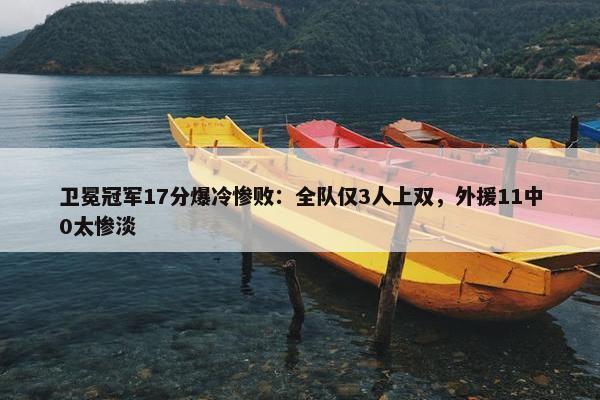 卫冕冠军17分爆冷惨败：全队仅3人上双，外援11中0太惨淡